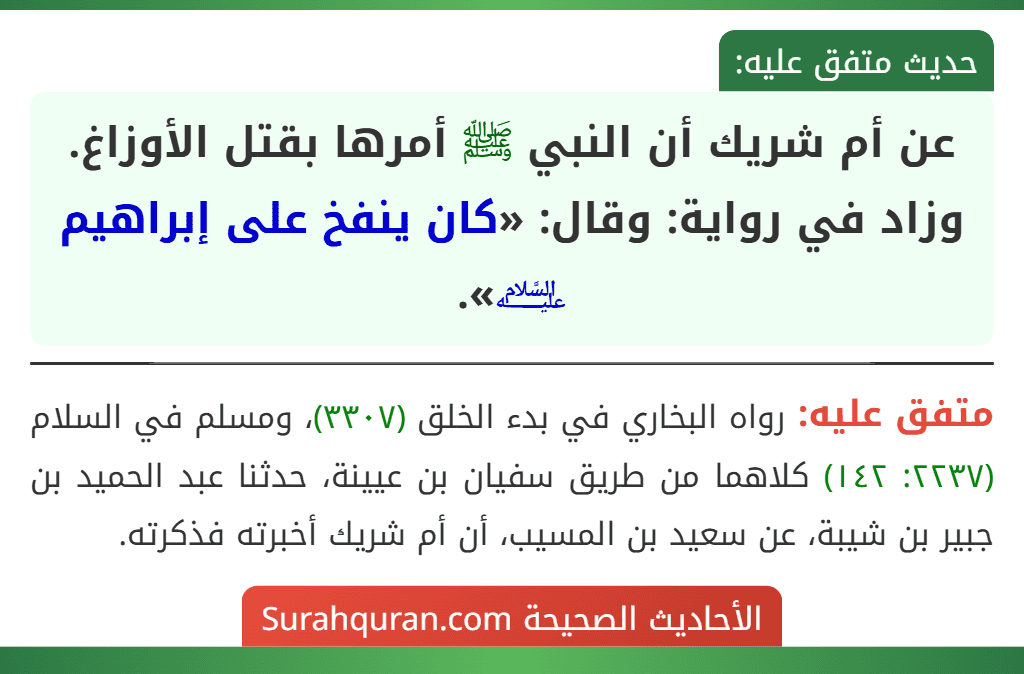 حديث متفق عليه:

عن أم شريك أن النبي ﷺ أمرها بقتل الأوزاغ. وزاد في رواية: وقال: «كان ينفخ على إبراهيم عليه السلام».

متفق عليه: رواه البخاري في بدء الخلق (٣٣٠٧)، ومسلم في السلام (٢٢٣٧: ١٤٢) كلاهما من طريق سفيان بن عيينة، حدثنا عبد الحميد بن جبير بن شيبة، عن سعيد بن المسيب، أن أم شريك أخبرته فذكرته.

الأحاديث الصحيحة Surahquran.com